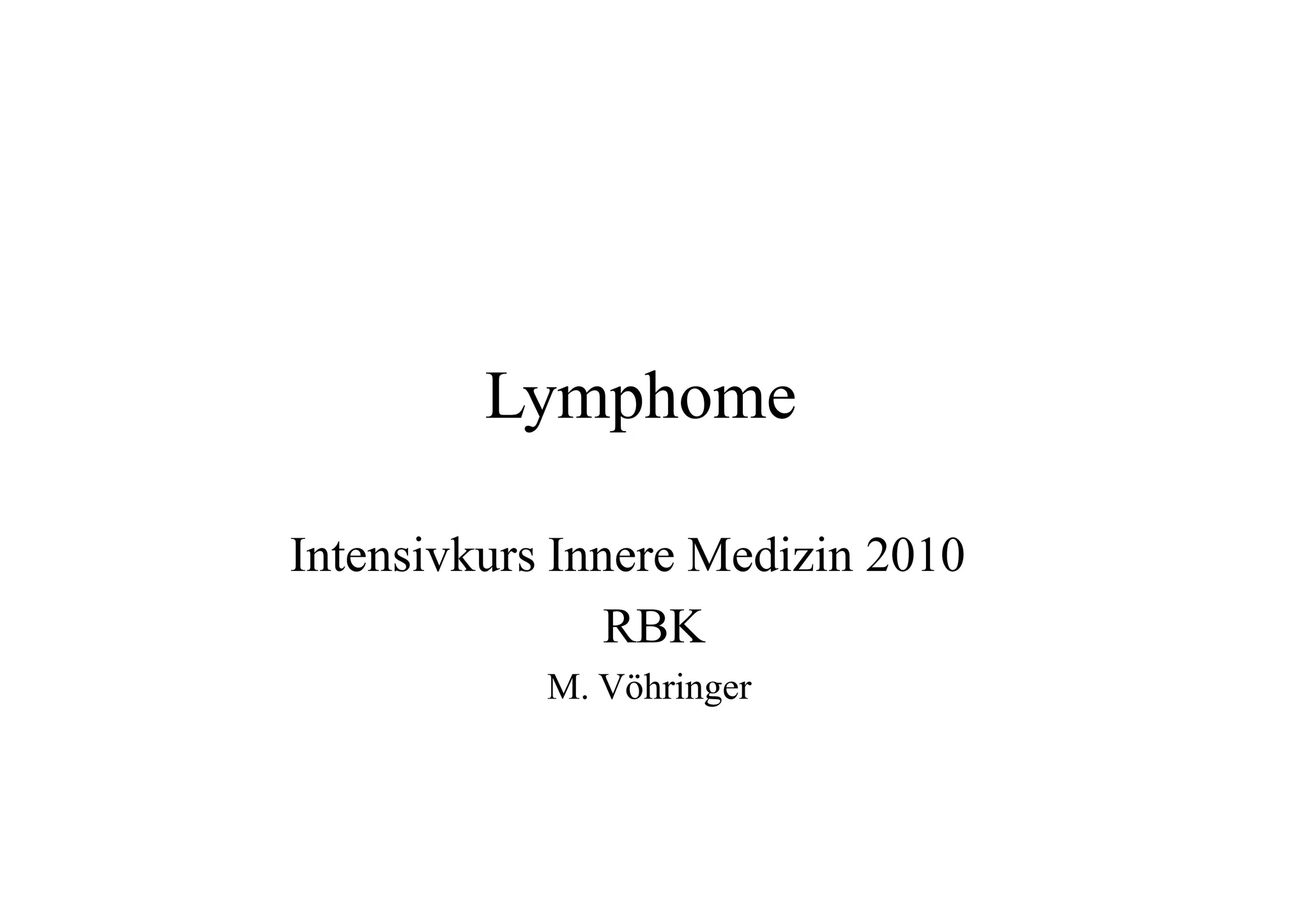 Lymphome

Intensivkurs Innere Medizin 2010
RBK
M. Vöhringer